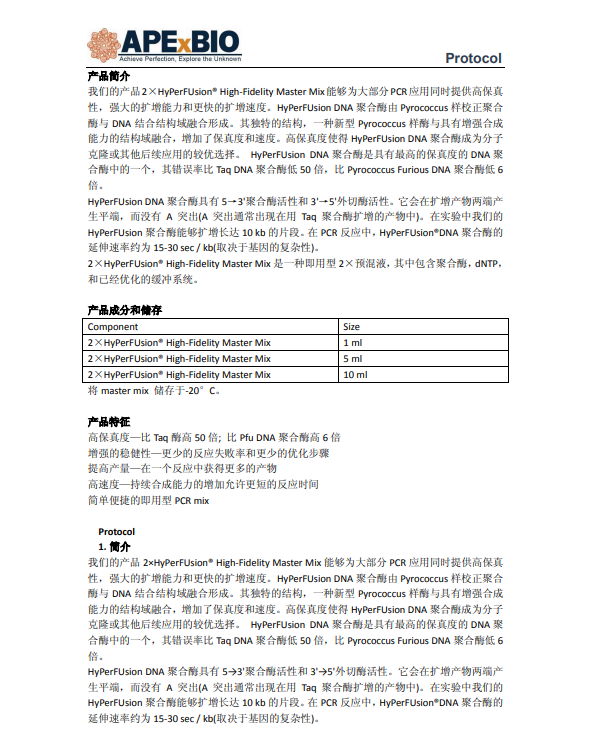 APExBIO
Achieve Perfection, Explore the Unknown

Protocol

产品简介

我们的产品 2×HyPerFUsion® High-Fidelity Master Mix 能够为大部分 PCR 应用同时提供高保真性，强大的扩增能力和更快的扩增速度。HyPerFUsion DNA 聚合酶由 Pyrococcus 样校正聚合酶与 DNA 结合结构域融合形成。其独特的结构，一种新型 Pyrococcus 样酶与具有增强合成能力的结构域融合，增加了保真度和速度。高保真度使得 HyPerFUsion DNA 聚合酶成为分子克隆或其他后续应用的较优选择。 HyPerFUsion DNA 聚合酶是具有最高的保真度的 DNA 聚合酶中的一个，其错误率比 Taq DNA 聚合酶低 50 倍，比 Pyrococcus Furious DNA 聚合酶低 6 倍。

HyPerFUsion DNA 聚合酶具有 5→3'聚合酶活性和 3'→5'外切酶活性。它会在扩增产物两端产生平端，而没有 A 突出(A 突出通常出现在用 Taq 聚合酶扩增的产物中)。在实验中我们的 HyPerFUsion 聚合酶能够扩增长达 10 kb 的片段。在 PCR 反应中，HyPerFUsion®DNA 聚合酶的延伸速率约为 15-30 sec / kb(取决于基因的复杂性)。

2×HyPerFUsion® High-Fidelity Master Mix 是一种即用型 2×预混液，其中包含聚合酶，dNTP，和已经优化的缓冲系统。

产品成分和储存

| Component | Size |
|---|---|
| 2×HyPerFUsion® High-Fidelity Master Mix | 1 ml |
| 2×HyPerFUsion® High-Fidelity Master Mix | 5 ml |
| 2×HyPerFUsion® High-Fidelity Master Mix | 10 ml |

将 master mix 储存于-20°C。

产品特征

高保真度—比 Taq 酶高 50 倍；比 Pfu DNA 聚合酶高 6 倍
增强的稳健性—更少的反应失败率和更少的优化步骤
提高产量—在一个反应中获得更多的产物
高速度—持续合成能力的增加允许更短的反应时间
简单便捷的即用型 PCR mix

Protocol

1. 简介

我们的产品 2×HyPerFUsion® High-Fidelity Master Mix 能够为大部分 PCR 应用同时提供高保真性，强大的扩增能力和更快的扩增速度。HyPerFUsion DNA 聚合酶由 Pyrococcus 样校正聚合酶与 DNA 结合结构域融合形成。其独特的结构，一种新型 Pyrococcus 样酶与具有增强合成能力的结构域融合，增加了保真度和速度。高保真度使得 HyPerFUsion DNA 聚合酶成为分子克隆或其他后续应用的较优选择。 HyPerFUsion DNA 聚合酶是具有最高的保真度的 DNA 聚合酶中的一个，其错误率比 Taq DNA 聚合酶低 50 倍，比 Pyrococcus Furious DNA 聚合酶低 6 倍。

HyPerFUsion DNA 聚合酶具有 5→3'聚合酶活性和 3'→5'外切酶活性。它会在扩增产物两端产生平端，而没有 A 突出(A 突出通常出现在用 Taq 聚合酶扩增的产物中)。在实验中我们的 HyPerFUsion 聚合酶能够扩增长达 10 kb 的片段。在 PCR 反应中，HyPerFUsion®DNA 聚合酶的延伸速率约为 15-30 sec / kb(取决于基因的复杂性)。